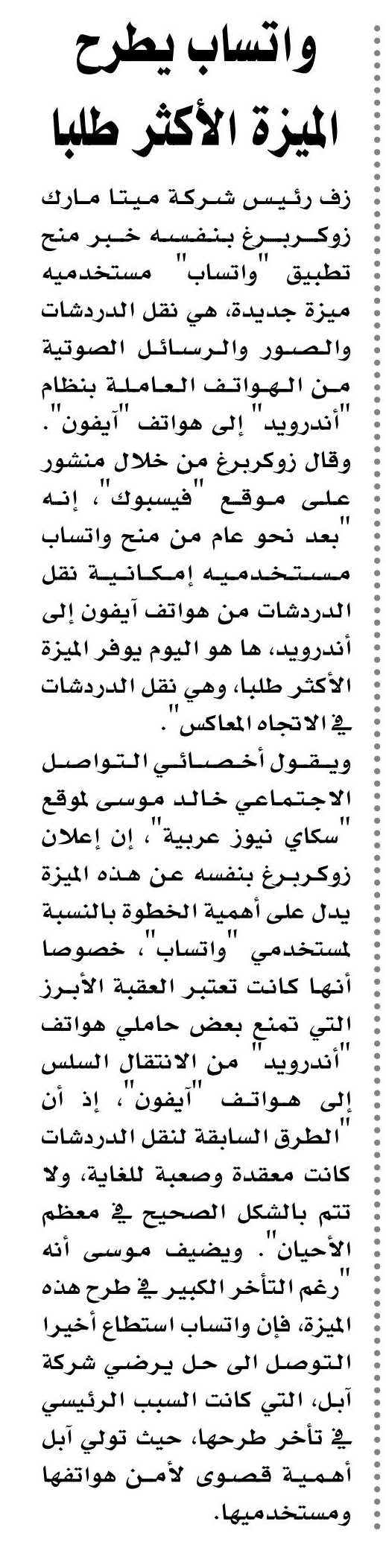 واتساب يطرح الميزة الأكثر طلبا

زف رئيس شركة ميتا مارك زوكربرغ بنفسه خبر منح تطبيق "واتساب" مستخدميه ميزة جديدة، هي نقل الدردشات والصور والرسائل الصوتية من الهواتف العاملة بنظام "أندرويد" إلى هواتف "آيفون".
وقال زوكربرغ من خلال منشور على موقع "فيسبوك"، إنه "بعد نحو عام من منح واتساب مستخدميه إمكانية نقل الدردشات من هواتف آيفون إلى أندرويد، ها هو اليوم يوفر الميزة الأكثر طلبا، وهي نقل الدردشات في الاتجاه المعاكس".
ويقول أخصائي التواصل الاجتماعي خالد موسى لموقع "سكاي نيوز عربية"، إن إعلان زوكربرغ بنفسه عن هذه الميزة يدل على أهمية الخطوة بالنسبة لمستخدمي "واتساب"، خصوصا أنها كانت تعتبر العقبة الأبرز التي تمنع بعض حاملي هواتف "أندرويد" من الانتقال السلس إلى هواتف "آيفون"، إذ أن "الطرق السابقة لنقل الدردشات كانت معقدة وصعبة للغاية، ولا تتم بالشكل الصحيح في معظم الأحيان". ويضيف موسى أنه "رغم التأخر الكبير في طرح هذه الميزة، فإن واتساب استطاع أخيرا التوصل الى حل يرضي شركة آبل، التي كانت السبب الرئيسي في تأخر طرحها، حيث تولي آبل أهمية قصوى لأمن هواتفها ومستخدميها.